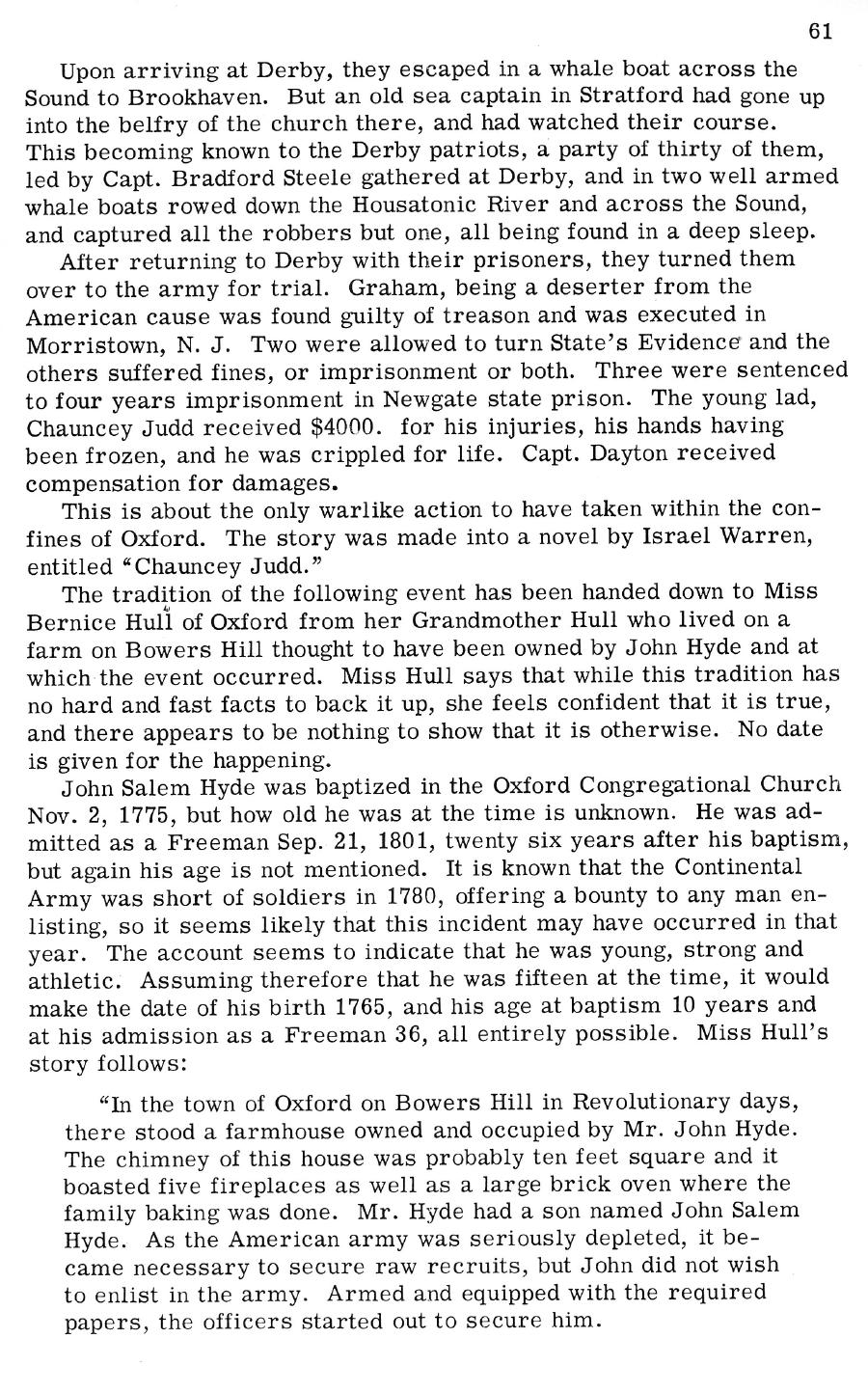 61

Upon arriving at Derby, they escaped in a whale boat across the Sound to Brookhaven. But an old sea captain in Stratford had gone up into the belfry of the church there, and had watched their course. This becoming known to the Derby patriots, a party of thirty of them, led by Capt. Bradford Steele gathered at Derby, and in two well armed whale boats rowed down the Housatonic River and across the Sound, and captured all the robbers but one, all being found in a deep sleep.

After returning to Derby with their prisoners, they turned them over to the army for trial. Graham, being a deserter from the American cause was found guilty of treason and was executed in Morristown, N. J. Two were allowed to turn State's Evidence and the others suffered fines, or imprisonment or both. Three were sentenced to four years imprisonment in Newgate state prison. The young lad, Chauncey Judd received $4000. for his injuries, his hands having been frozen, and he was crippled for life. Capt. Dayton received compensation for damages.

This is about the only warlike action to have taken within the confines of Oxford. The story was made into a novel by Israel Warren, entitled "Chauncey Judd."

The tradition of the following event has been handed down to Miss Bernice Hull of Oxford from her Grandmother Hull who lived on a farm on Bowers Hill thought to have been owned by John Hyde and at which the event occurred. Miss Hull says that while this tradition has no hard and fast facts to back it up, she feels confident that it is true, and there appears to be nothing to show that it is otherwise. No date is given for the happening.

John Salem Hyde was baptized in the Oxford Congregational Church Nov. 2, 1775, but how old he was at the time is unknown. He was admitted as a Freeman Sep. 21, 1801, twenty six years after his baptism, but again his age is not mentioned. It is known that the Continental Army was short of soldiers in 1780, offering a bounty to any man enlisting, so it seems likely that this incident may have occurred in that year. The account seems to indicate that he was young, strong and athletic. Assuming therefore that he was fifteen at the time, it would make the date of his birth 1765, and his age at baptism 10 years and at his admission as a Freeman 36, all entirely possible. Miss Hull's story follows:

"In the town of Oxford on Bowers Hill in Revolutionary days, there stood a farmhouse owned and occupied by Mr. John Hyde. The chimney of this house was probably ten feet square and it boasted five fireplaces as well as a large brick oven where the family baking was done. Mr. Hyde had a son named John Salem Hyde. As the American army was seriously depleted, it became necessary to secure raw recruits, but John did not wish to enlist in the army. Armed and equipped with the required papers, the officers started out to secure him.